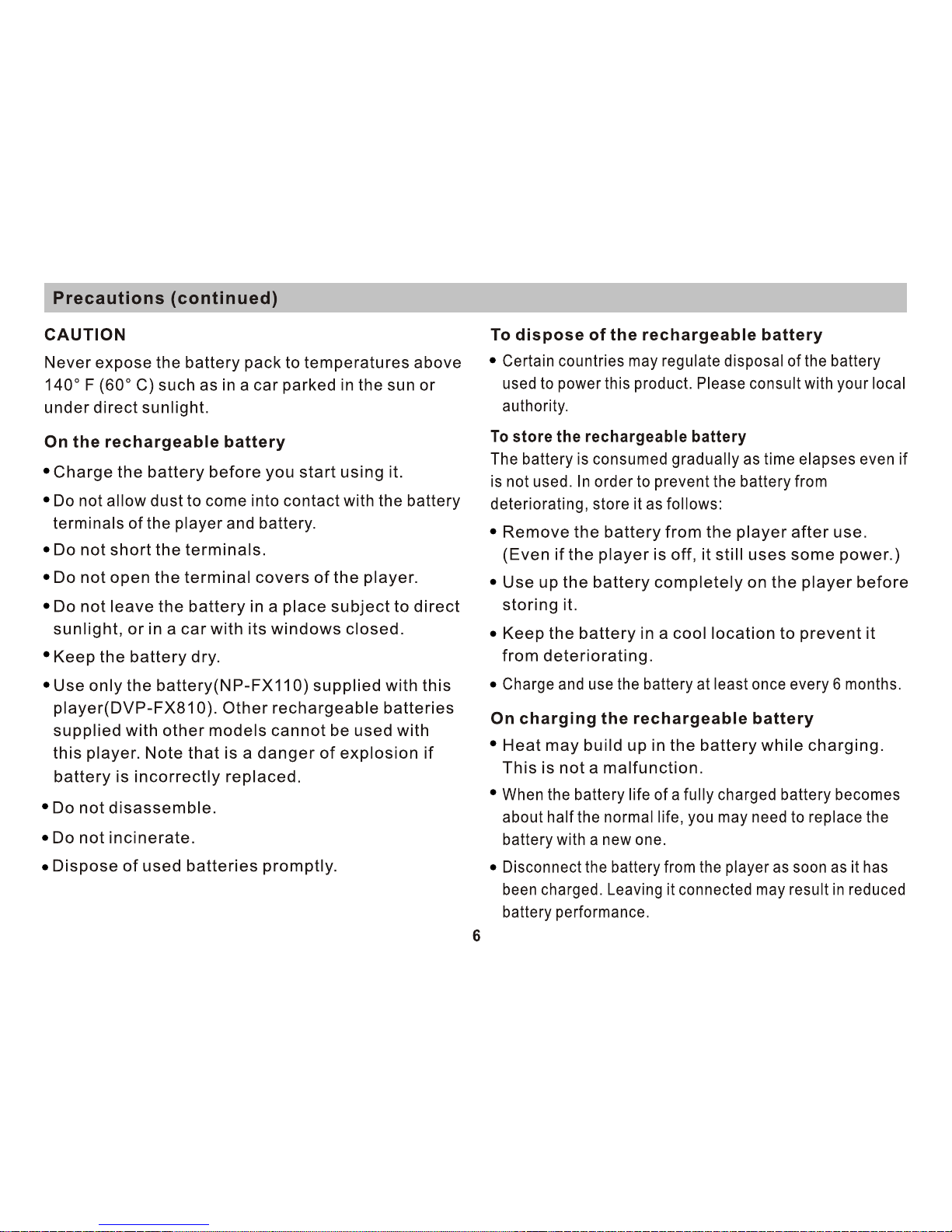 Precautions (continued)

CAUTION

Never expose the battery pack to temperatures above 140° F (60° C) such as in a car parked in the sun or under direct sunlight.

On the rechargeable battery

• Charge the battery before you start using it.

• Do not allow dust to come into contact with the battery terminals of the player and battery.

• Do not short the terminals.

• Do not open the terminal covers of the player.

• Do not leave the battery in a place subject to direct sunlight, or in a car with its windows closed.

• Keep the battery dry.

• Use only the battery(NP-FX110) supplied with this player(DVP-FX810). Other rechargeable batteries supplied with other models cannot be used with this player. Note that is a danger of explosion if battery is incorrectly replaced.

• Do not disassemble.

• Do not incinerate.

• Dispose of used batteries promptly.

To dispose of the rechargeable battery

• Certain countries may regulate disposal of the battery used to power this product. Please consult with your local authority.

To store the rechargeable battery

The battery is consumed gradually as time elapses even if is not used. In order to prevent the battery from deteriorating, store it as follows:

• Remove the battery from the player after use. (Even if the player is off, it still uses some power.)

• Use up the battery completely on the player before storing it.

• Keep the battery in a cool location to prevent it from deteriorating.

• Charge and use the battery at least once every 6 months.

On charging the rechargeable battery

• Heat may build up in the battery while charging. This is not a malfunction.

• When the battery life of a fully charged battery becomes about half the normal life, you may need to replace the battery with a new one.

• Disconnect the battery from the player as soon as it has been charged. Leaving it connected may result in reduced battery performance.

6